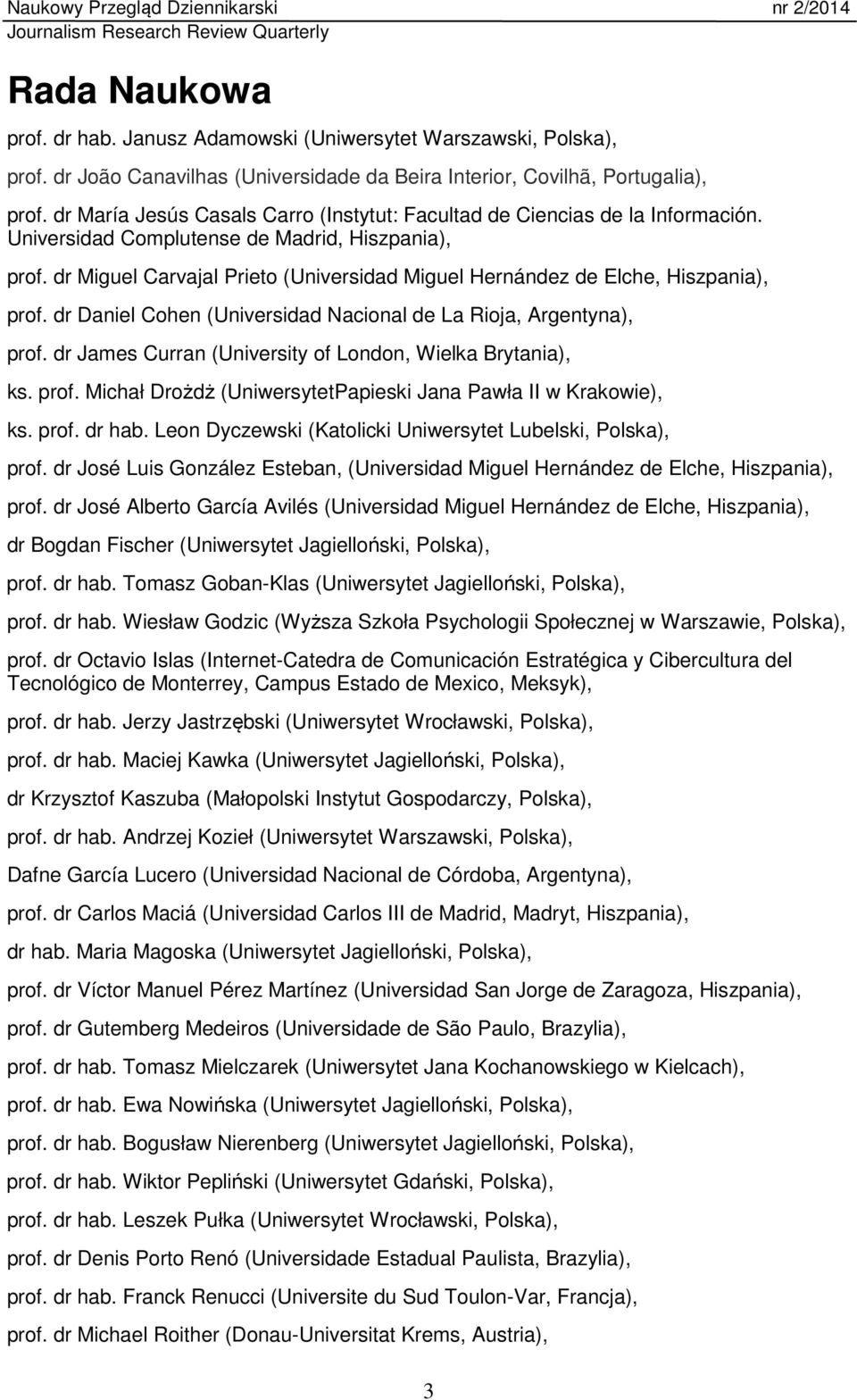 Naukowy Przegląd Dziennikarski nr 2/2014
Journalism Research Review Quarterly

Rada Naukowa

prof. dr hab. Janusz Adamowski (Uniwersytet Warszawski, Polska),

prof. dr João Canavilhas (Universidade da Beira Interior, Covilhã, Portugalia),

prof. dr María Jesús Casals Carro (Instytut: Facultad de Ciencias de la Información. Universidad Complutense de Madrid, Hiszpania),

prof. dr Miguel Carvajal Prieto (Universidad Miguel Hernández de Elche, Hiszpania),

prof. dr Daniel Cohen (Universidad Nacional de La Rioja, Argentyna),

prof. dr James Curran (University of London, Wielka Brytania),

ks. prof. Michał Drożdż (UniwersytetPapieski Jana Pawła II w Krakowie),

ks. prof. dr hab. Leon Dyczewski (Katolicki Uniwersytet Lubelski, Polska),

prof. dr José Luis González Esteban, (Universidad Miguel Hernández de Elche, Hiszpania),

prof. dr José Alberto García Avilés (Universidad Miguel Hernández de Elche, Hiszpania),

dr Bogdan Fischer (Uniwersytet Jagielloński, Polska),

prof. dr hab. Tomasz Goban-Klas (Uniwersytet Jagielloński, Polska),

prof. dr hab. Wiesław Godzic (Wyższa Szkoła Psychologii Społecznej w Warszawie, Polska),

prof. dr Octavio Islas (Internet-Catedra de Comunicación Estratégica y Cibercultura del Tecnológico de Monterrey, Campus Estado de Mexico, Meksyk),

prof. dr hab. Jerzy Jastrzębski (Uniwersytet Wrocławski, Polska),

prof. dr hab. Maciej Kawka (Uniwersytet Jagielloński, Polska),

dr Krzysztof Kaszuba (Małopolski Instytut Gospodarczy, Polska),

prof. dr hab. Andrzej Kozieł (Uniwersytet Warszawski, Polska),

Dafne García Lucero (Universidad Nacional de Córdoba, Argentyna),

prof. dr Carlos Maciá (Universidad Carlos III de Madrid, Madryt, Hiszpania),

dr hab. Maria Magoska (Uniwersytet Jagielloński, Polska),

prof. dr Víctor Manuel Pérez Martínez (Universidad San Jorge de Zaragoza, Hiszpania),

prof. dr Gutemberg Medeiros (Universidade de São Paulo, Brazylia),

prof. dr hab. Tomasz Mielczarek (Uniwersytet Jana Kochanowskiego w Kielcach),

prof. dr hab. Ewa Nowińska (Uniwersytet Jagielloński, Polska),

prof. dr hab. Bogusław Nierenberg (Uniwersytet Jagielloński, Polska),

prof. dr hab. Wiktor Pepliński (Uniwersytet Gdański, Polska),

prof. dr hab. Leszek Pułka (Uniwersytet Wrocławski, Polska),

prof. dr Denis Porto Renó (Universidade Estadual Paulista, Brazylia),

prof. dr hab. Franck Renucci (Universite du Sud Toulon-Var, Francja),

prof. dr Michael Roither (Donau-Universitat Krems, Austria),

3